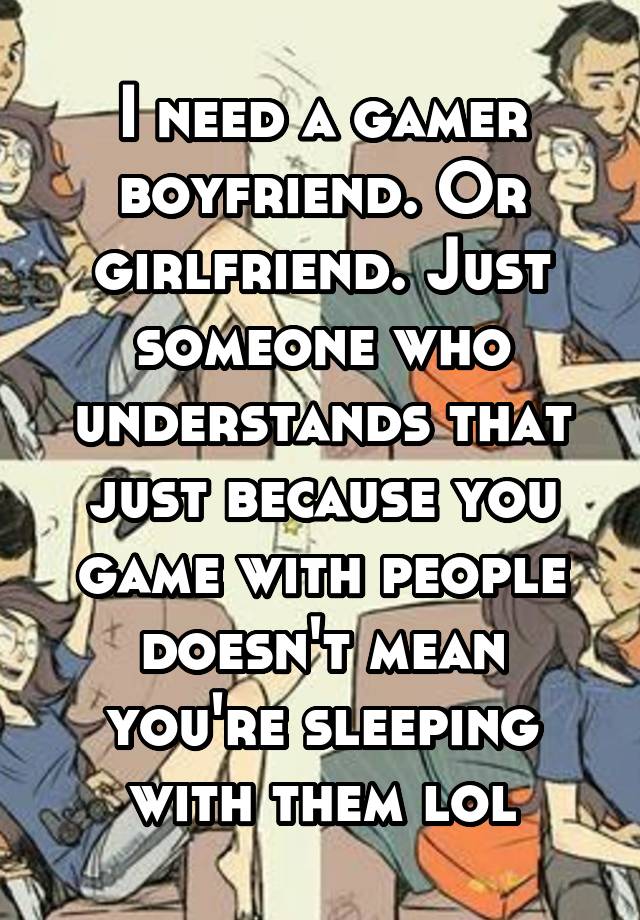 I need a gamer boyfriend. Or girlfriend. Just someone who understands that just because you game with people doesn't mean you're sleeping with them lol